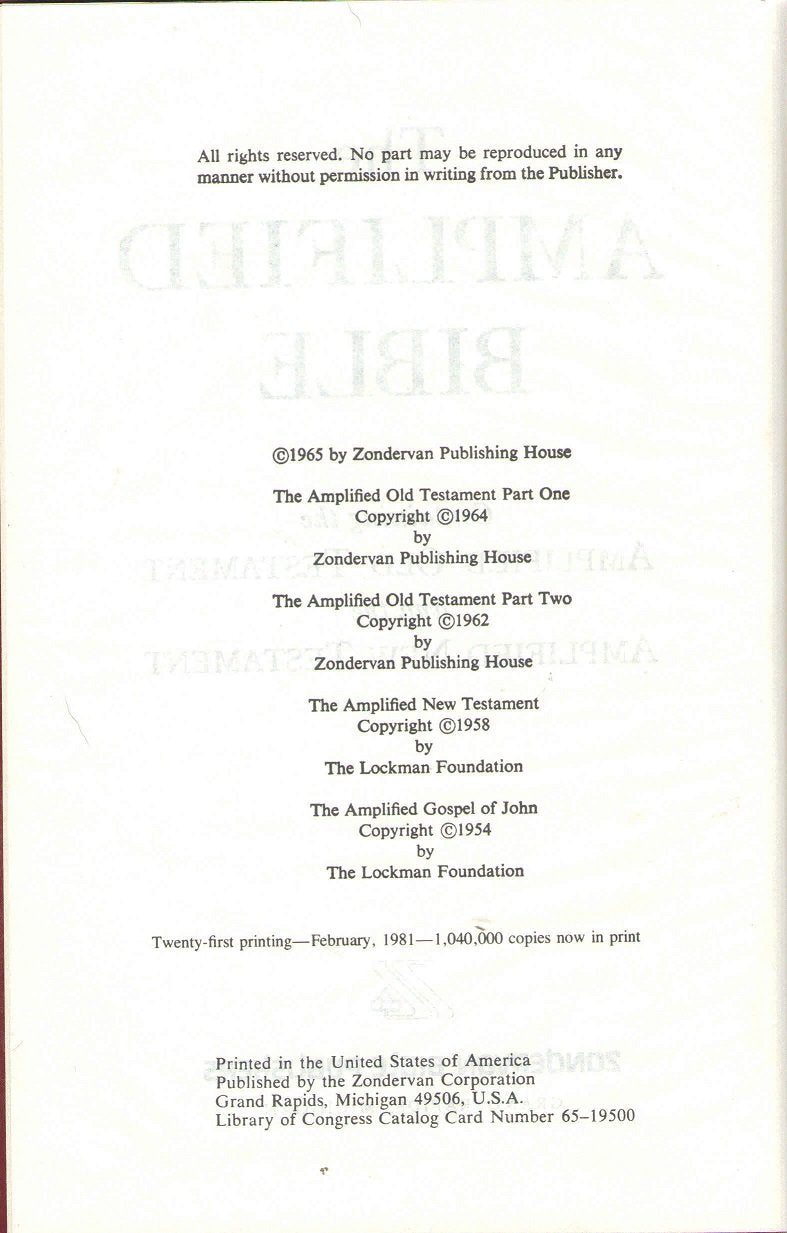 All rights reserved. No part may be reproduced in any manner without permission in writing from the Publisher.

©1965 by Zondervan Publishing House

The Amplified Old Testament Part One
Copyright ©1964
by
Zondervan Publishing House

The Amplified Old Testament Part Two
Copyright ©1962
by
Zondervan Publishing House

The Amplified New Testament
Copyright ©1958
by
The Lockman Foundation

The Amplified Gospel of John
Copyright ©1954
by
The Lockman Foundation

Twenty-first printing—February, 1981—1,040,000 copies now in print

Printed in the United States of America
Published by the Zondervan Corporation
Grand Rapids, Michigan 49506, U.S.A.
Library of Congress Catalog Card Number 65–19500